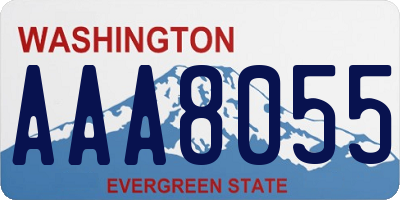 WASHINGTON
AAA8055
EVERGREEN STATE